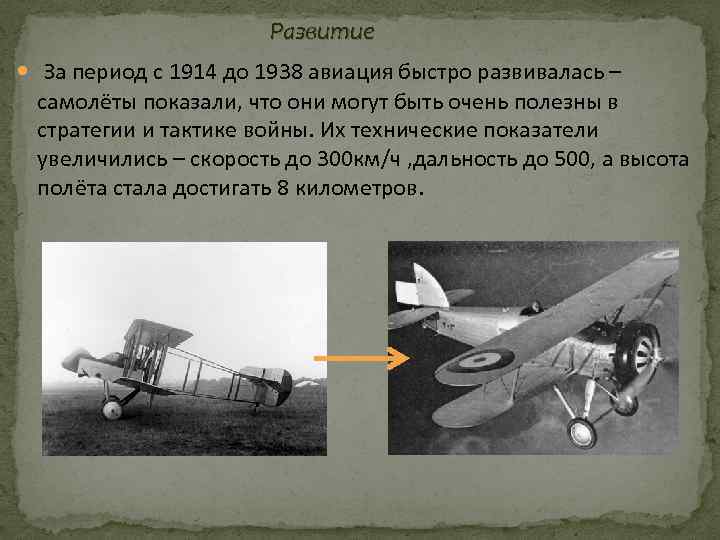 Развитие

За период с 1914 до 1938 авиация быстро развивалась – самолёты показали, что они могут быть очень полезны в стратегии и тактике войны. Их технические показатели увеличились – скорость до 300км/ч ,дальность до 500, а высота полёта стала достигать 8 километров.